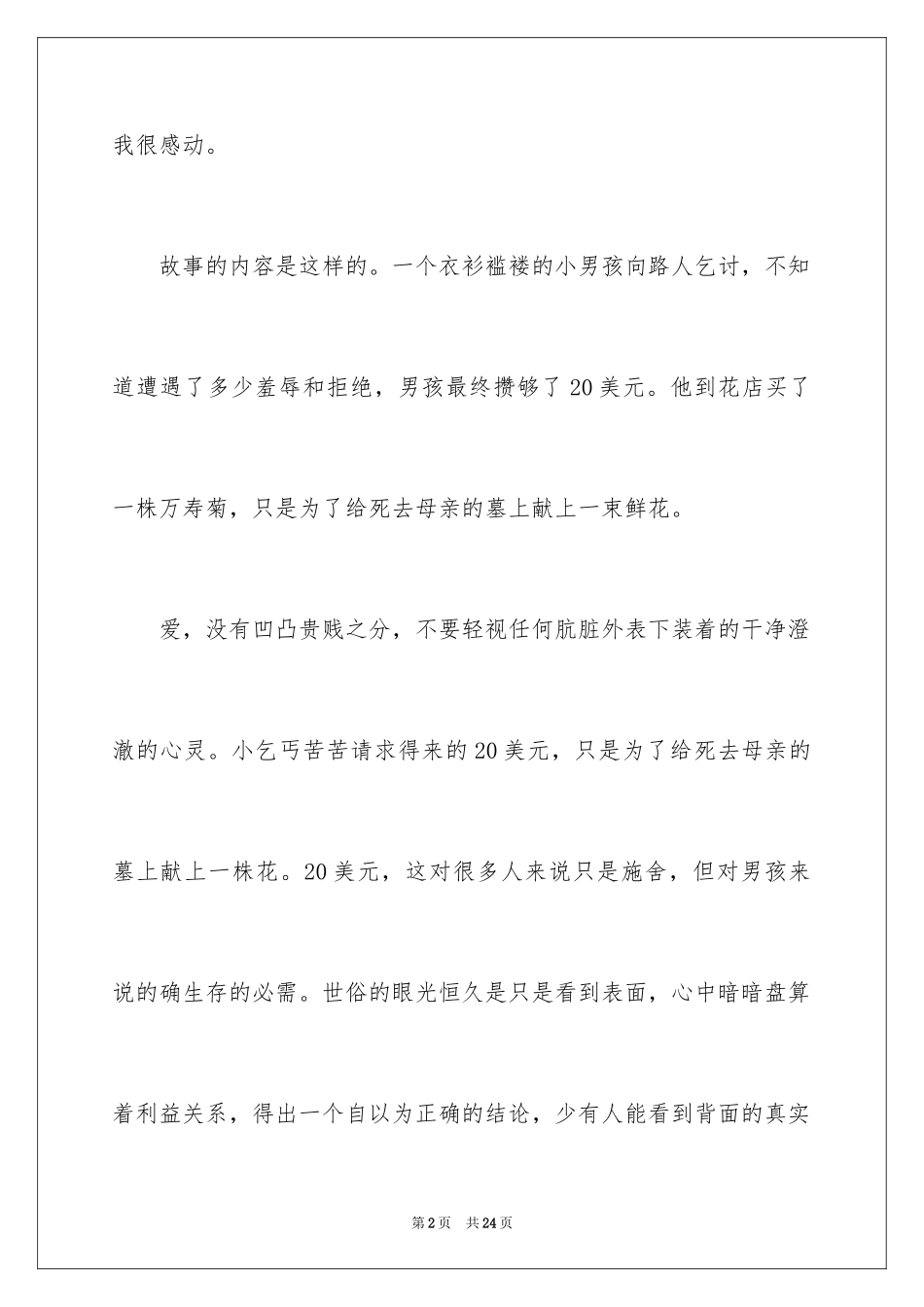 我很感动。

故事的内容是这样的。一个衣衫褴褛的小男孩向路人乞讨，不知道遭遇了多少羞辱和拒绝，男孩最终攒够了20美元。他到花店买了一株万寿菊，只是为了给死去母亲的墓上献上一束鲜花。

爱，没有凹凸贵贱之分，不要轻视任何肮脏外表下装着的干净澄澈的心灵。小乞丐苦苦请求得来的20美元，只是为了给死去母亲的墓上献上一株花。20美元，这对很多人来说只是施舍，但对男孩来说的确生存的必需。世俗的眼光恒久是只是看到表面，心中暗暗盘算着利益关系，得出一个自以为正确的结论，少有人能看到背面的真实

第2页 共24页